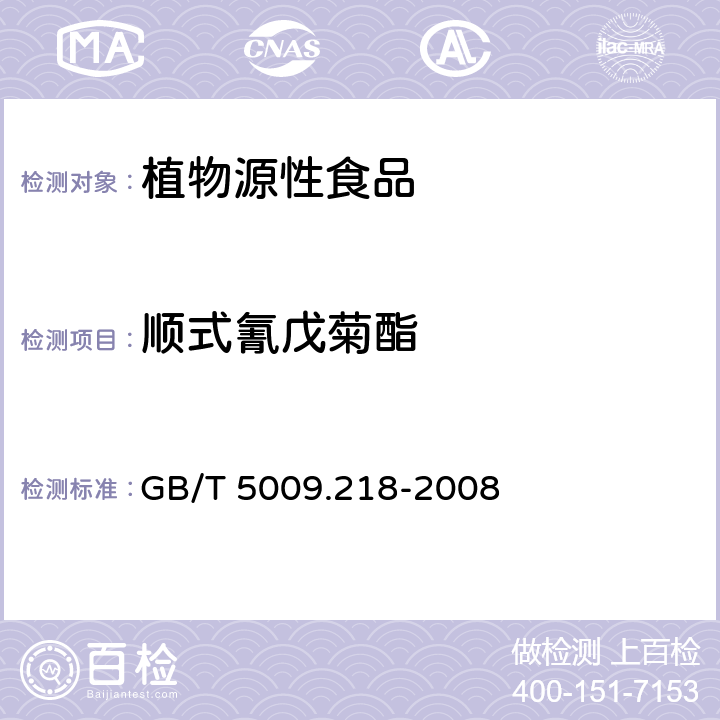 MA CNAS AC ilac-MRA

检测对象： 植物源性食品

检测项目： 顺式氰戊菊酯

检测标准： GB/T 5009.218-2008

百检
Baijiantest.com

做检测 上百检
400-151-7153